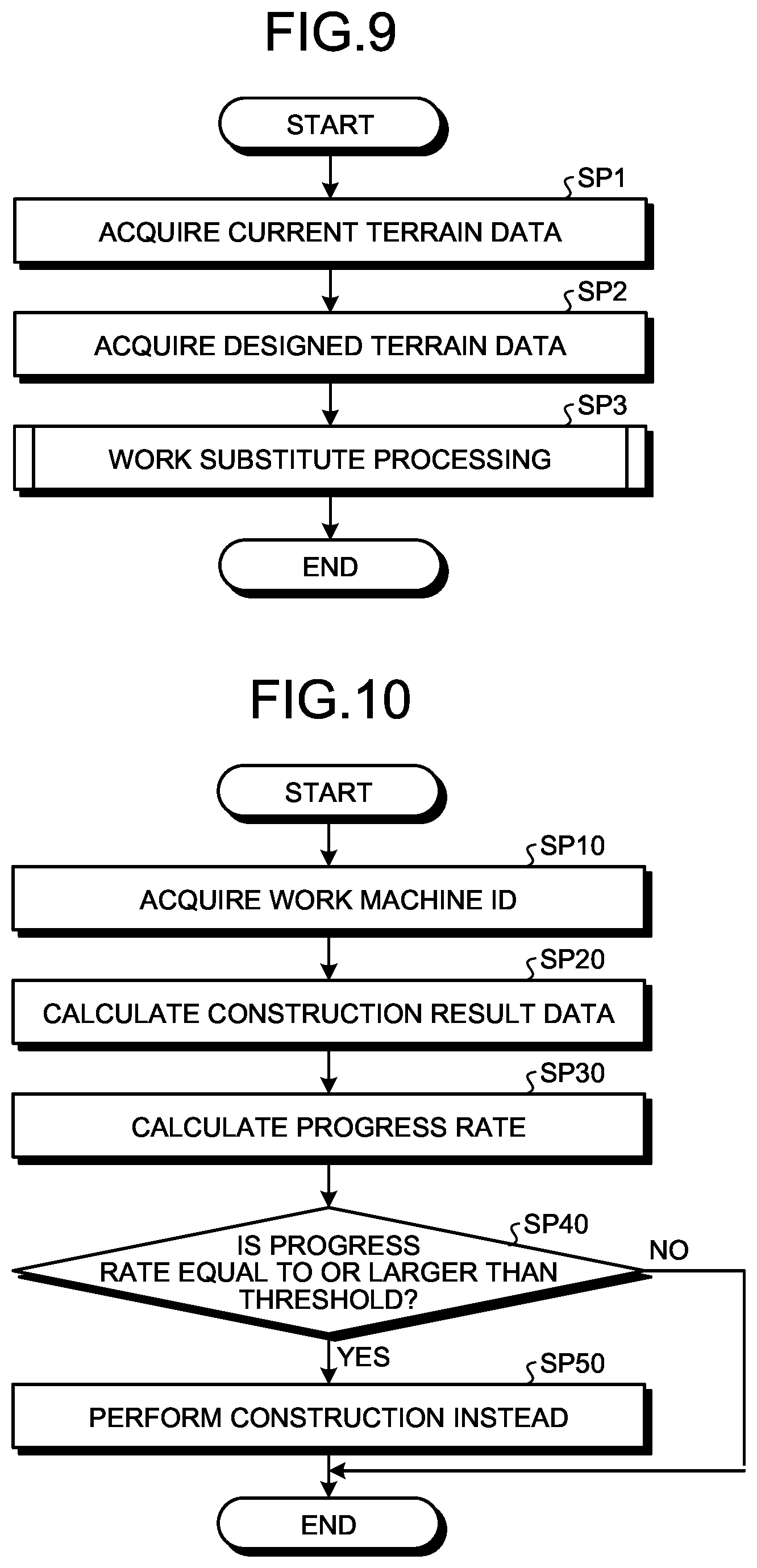 FIG.9

START

SP1
ACQUIRE CURRENT TERRAIN DATA

SP2
ACQUIRE DESIGNED TERRAIN DATA

SP3
WORK SUBSTITUTE PROCESSING

END

FIG.10

START

SP10
ACQUIRE WORK MACHINE ID

SP20
CALCULATE CONSTRUCTION RESULT DATA

SP30
CALCULATE PROGRESS RATE

SP40
IS PROGRESS RATE EQUAL TO OR LARGER THAN THRESHOLD?

NO

YES

SP50
PERFORM CONSTRUCTION INSTEAD

END